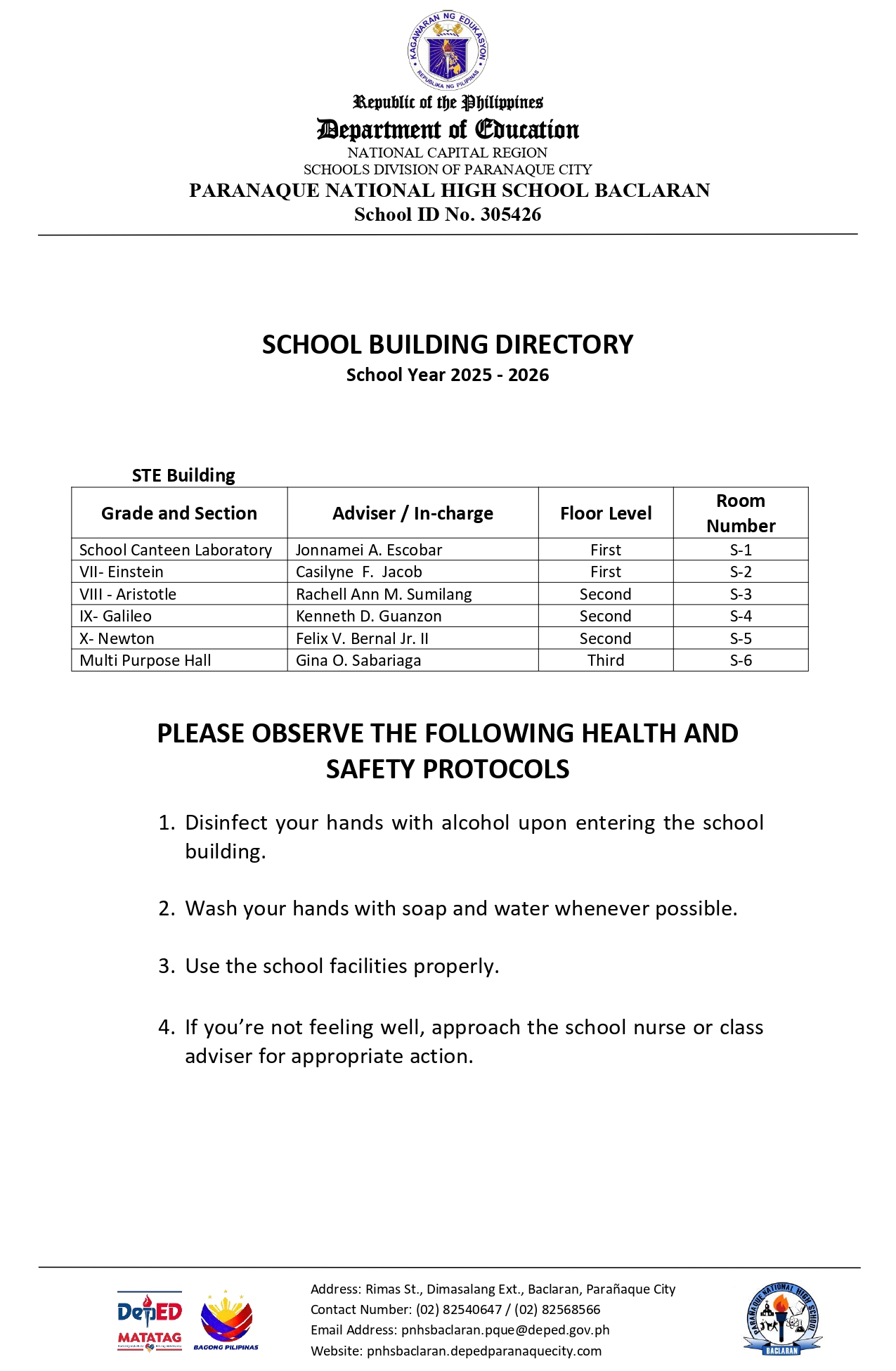 KAGAWARAN NG EDUKASYON
REPUBLIKA NG PILIPINAS

Republic of the Philippines
Department of Education
NATIONAL CAPITAL REGION
SCHOOLS DIVISION OF PARANAQUE CITY
PARANAQUE NATIONAL HIGH SCHOOL BACLARAN
School ID No. 305426

SCHOOL BUILDING DIRECTORY
School Year 2025 - 2026

STE Building

| Grade and Section | Adviser / In-charge | Floor Level | Room Number |
|---|---|---|---|
| School Canteen Laboratory | Jonnamei A. Escobar | First | S-1 |
| VII- Einstein | Casilyne F. Jacob | First | S-2 |
| VIII - Aristotle | Rachell Ann M. Sumilang | Second | S-3 |
| IX- Galileo | Kenneth D. Guanzon | Second | S-4 |
| X- Newton | Felix V. Bernal Jr. II | Second | S-5 |
| Multi Purpose Hall | Gina O. Sabariaga | Third | S-6 |

PLEASE OBSERVE THE FOLLOWING HEALTH AND SAFETY PROTOCOLS

1. Disinfect your hands with alcohol upon entering the school building.

2. Wash your hands with soap and water whenever possible.

3. Use the school facilities properly.

4. If you’re not feeling well, approach the school nurse or class adviser for appropriate action.

DepED MATATAG
BAGONG PILIPINAS

Address: Rimas St., Dimasalang Ext., Baclaran, Parañaque City
Contact Number: (02) 82540647 / (02) 82568566
Email Address: pnhsbaclaran.pque@deped.gov.ph
Website: pnhsbaclaran.depedparanaquecity.com

PARAÑAQUE NATIONAL HIGH SCHOOL
BACLARAN